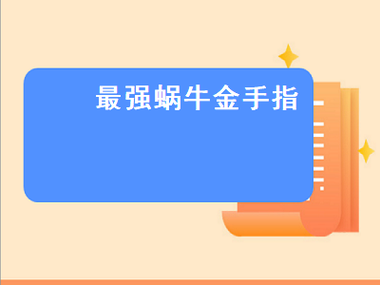 最强蜗牛金手指